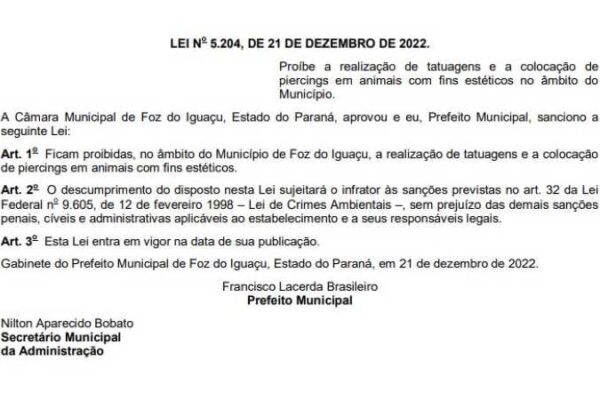 LEI Nº 5.204, DE 21 DE DEZEMBRO DE 2022.

Proíbe a realização de tatuagens e a colocação de piercings em animais com fins estéticos no âmbito do Município.

A Câmara Municipal de Foz do Iguaçu, Estado do Paraná, aprovou e eu, Prefeito Municipal, sanciono a seguinte Lei:

Art. 1º Ficam proibidas, no âmbito do Município de Foz do Iguaçu, a realização de tatuagens e a colocação de piercings em animais com fins estéticos.

Art. 2º O descumprimento do disposto nesta Lei sujeitará o infrator às sanções previstas no art. 32 da Lei Federal nº 9.605, de 12 de fevereiro 1998 – Lei de Crimes Ambientais –, sem prejuízo das demais sanções penais, cíveis e administrativas aplicáveis ao estabelecimento e a seus responsáveis legais.

Art. 3º Esta Lei entra em vigor na data de sua publicação.

Gabinete do Prefeito Municipal de Foz do Iguaçu, Estado do Paraná, em 21 de dezembro de 2022.

Francisco Lacerda Brasileiro
Prefeito Municipal

Nilton Aparecido Bobato
Secretário Municipal
da Administração